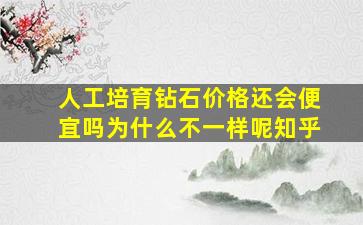 人工培育钻石价格还会便宜吗为什么不一样呢知乎